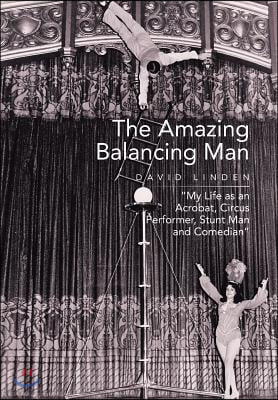 The Amazing Balancing Man

DAVID LINDEN

"My Life as an Acrobat, Circus Performer, Stunt Man and Comedian"